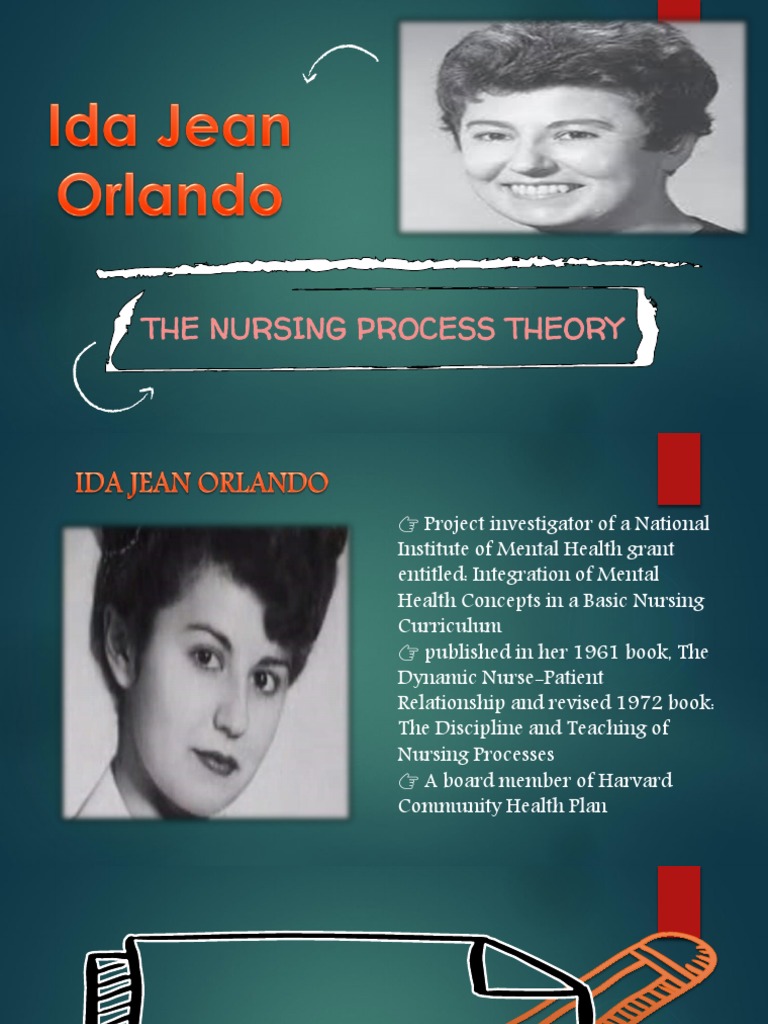 Ida Jean Orlando

THE NURSING PROCESS THEORY

IDA JEAN ORLANDO

☞ Project investigator of a National Institute of Mental Health grant entitled: Integration of Mental Health Concepts in a Basic Nursing Curriculum
☞ published in her 1961 book, The Dynamic Nurse-Patient Relationship and revised 1972 book: The Discipline and Teaching of Nursing Processes
☞ A board member of Harvard Community Health Plan